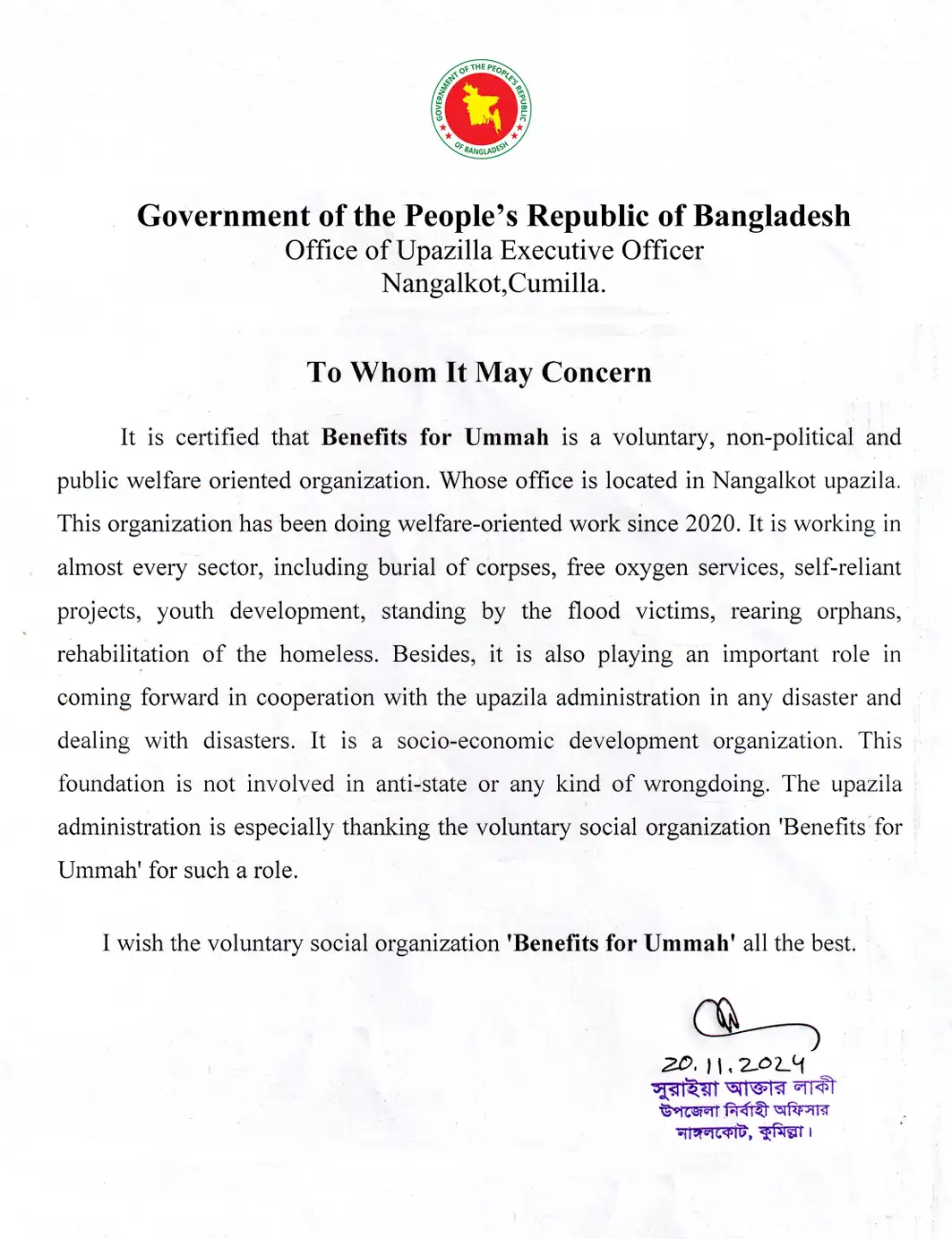 GOVERNMENT OF THE PEOPLE'S REPUBLIC OF BANGLADESH

Government of the People's Republic of Bangladesh
Office of Upazilla Executive Officer
Nangalkot,Cumilla.

To Whom It May Concern

It is certified that Benefits for Ummah is a voluntary, non-political and public welfare oriented organization. Whose office is located in Nangalkot upazila. This organization has been doing welfare-oriented work since 2020. It is working in almost every sector, including burial of corpses, free oxygen services, self-reliant projects, youth development, standing by the flood victims, rearing orphans, rehabilitation of the homeless. Besides, it is also playing an important role in coming forward in cooperation with the upazila administration in any disaster and dealing with disasters. It is a socio-economic development organization. This foundation is not involved in anti-state or any kind of wrongdoing. The upazila administration is especially thanking the voluntary social organization 'Benefits for Ummah' for such a role.

I wish the voluntary social organization 'Benefits for Ummah' all the best.

20.11.2024
সুরাইয়া আক্তার লাকী
উপজেলা নির্বাহী অফিসার
নাঙ্গলকোট, কুমিল্লা।